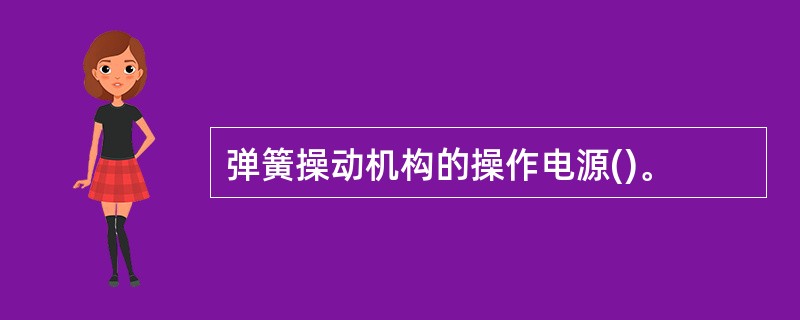 弹簧操动机构的操作电源()。